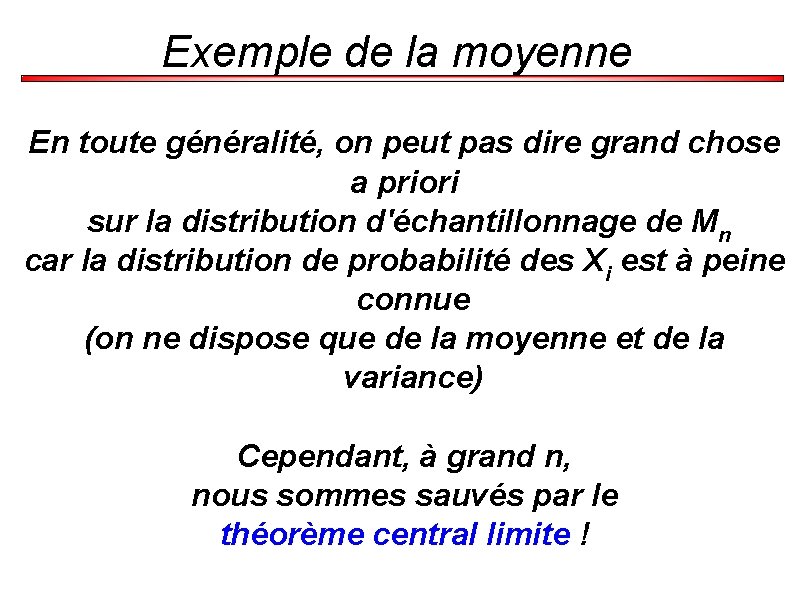 Exemple de la moyenne

En toute généralité, on peut pas dire grand chose a priori sur la distribution d'échantillonnage de $M_n$ car la distribution de probabilité des $X_i$ est à peine connue (on ne dispose que de la moyenne et de la variance)

Cependant, à grand n, nous sommes sauvés par le théorème central limite !